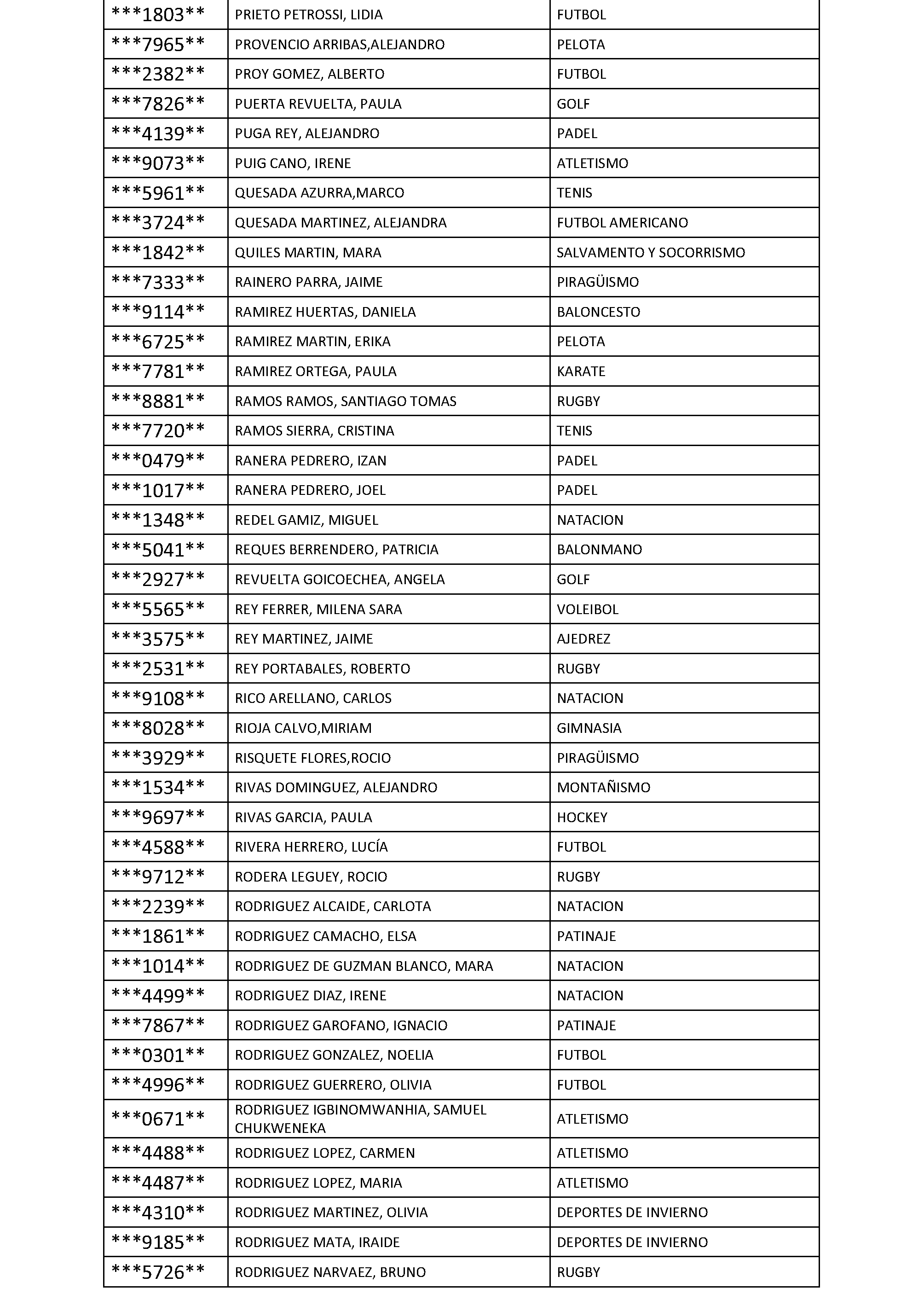 | ***1803** | PRIETO PETROSSI, LIDIA | FUTBOL |
|---|---|---|
| ***7965** | PROVENCIO ARRIBAS,ALEJANDRO | PELOTA |
| ***2382** | PROY GOMEZ, ALBERTO | FUTBOL |
| ***7826** | PUERTA REVUELTA, PAULA | GOLF |
| ***4139** | PUGA REY, ALEJANDRO | PADEL |
| ***9073** | PUIG CANO, IRENE | ATLETISMO |
| ***5961** | QUESADA AZURRA,MARCO | TENIS |
| ***3724** | QUESADA MARTINEZ, ALEJANDRA | FUTBOL AMERICANO |
| ***1842** | QUILES MARTIN, MARA | SALVAMENTO Y SOCORRISMO |
| ***7333** | RAINERO PARRA, JAIME | PIRAGÜISMO |
| ***9114** | RAMIREZ HUERTAS, DANIELA | BALONCESTO |
| ***6725** | RAMIREZ MARTIN, ERIKA | PELOTA |
| ***7781** | RAMIREZ ORTEGA, PAULA | KARATE |
| ***8881** | RAMOS RAMOS, SANTIAGO TOMAS | RUGBY |
| ***7720** | RAMOS SIERRA, CRISTINA | TENIS |
| ***0479** | RANERA PEDRERO, IZAN | PADEL |
| ***1017** | RANERA PEDRERO, JOEL | PADEL |
| ***1348** | REDEL GAMIZ, MIGUEL | NATACION |
| ***5041** | REQUES BERRENDERO, PATRICIA | BALONMANO |
| ***2927** | REVUELTA GOICOECHEA, ANGELA | GOLF |
| ***5565** | REY FERRER, MILENA SARA | VOLEIBOL |
| ***3575** | REY MARTINEZ, JAIME | AJEDREZ |
| ***2531** | REY PORTABALES, ROBERTO | RUGBY |
| ***9108** | RICO ARELLANO, CARLOS | NATACION |
| ***8028** | RIOJA CALVO,MIRIAM | GIMNASIA |
| ***3929** | RISQUETE FLORES,ROCIO | PIRAGÜISMO |
| ***1534** | RIVAS DOMINGUEZ, ALEJANDRO | MONTAÑISMO |
| ***9697** | RIVAS GARCIA, PAULA | HOCKEY |
| ***4588** | RIVERA HERRERO, LUCÍA | FUTBOL |
| ***9712** | RODERA LEGUEY, ROCIO | RUGBY |
| ***2239** | RODRIGUEZ ALCAIDE, CARLOTA | NATACION |
| ***1861** | RODRIGUEZ CAMACHO, ELSA | PATINAJE |
| ***1014** | RODRIGUEZ DE GUZMAN BLANCO, MARA | NATACION |
| ***4499** | RODRIGUEZ DIAZ, IRENE | NATACION |
| ***7867** | RODRIGUEZ GAROFANO, IGNACIO | PATINAJE |
| ***0301** | RODRIGUEZ GONZALEZ, NOELIA | FUTBOL |
| ***4996** | RODRIGUEZ GUERRERO, OLIVIA | FUTBOL |
| ***0671** | RODRIGUEZ IGBINOMWANHIA, SAMUEL CHUKWENEKA | ATLETISMO |
| ***4488** | RODRIGUEZ LOPEZ, CARMEN | ATLETISMO |
| ***4487** | RODRIGUEZ LOPEZ, MARIA | ATLETISMO |
| ***4310** | RODRIGUEZ MARTINEZ, OLIVIA | DEPORTES DE INVIERNO |
| ***9185** | RODRIGUEZ MATA, IRAIDE | DEPORTES DE INVIERNO |
| ***5726** | RODRIGUEZ NARVAEZ, BRUNO | RUGBY |